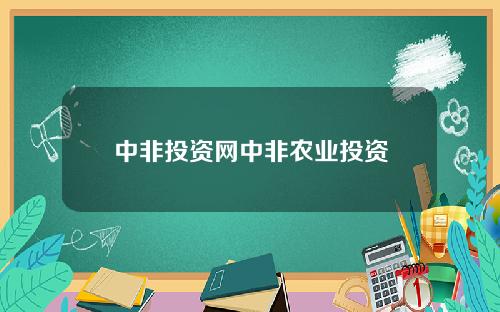 中非投资网中非农业投资